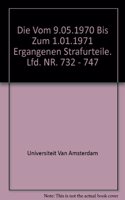 Die Vom 9.05.1970 Bis Zum 1.01.1971 Ergangenen Strafurteile. Lfd. NR. 732 - 747

Universiteit Van Amsterdam

Note: This is not the actual book cover